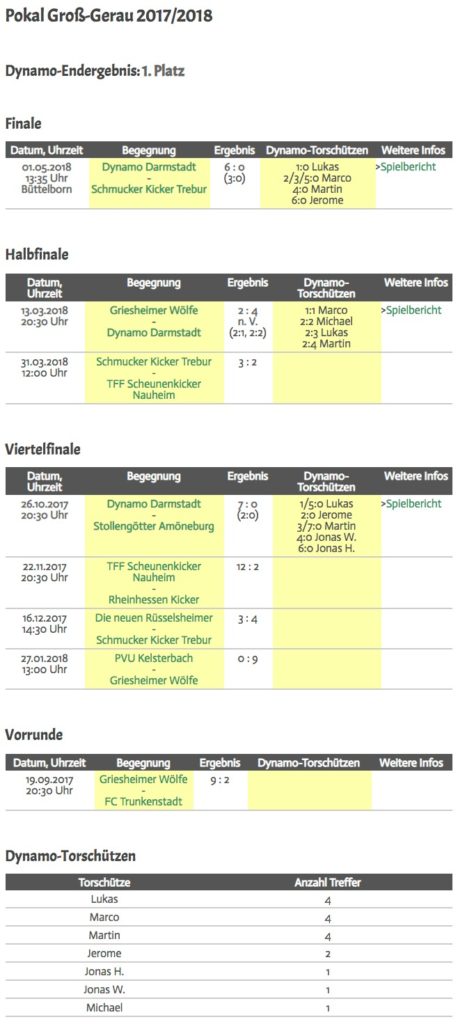 Pokal Groß-Gerau 2017/2018

Dynamo-Endergebnis: 1. Platz

Finale

| Datum, Uhrzeit | Begegnung | Ergebnis | Dynamo-Torschützen | Weitere Infos |
|---|---|---|---|---|
| 01.05.2018 13:35 Uhr Büttelborn | Dynamo Darmstadt - Schmucker Kicker Trebur | 6 : 0 (3:0) | 1:0 Lukas 2/3/5:0 Marco 4:0 Martin 6:0 Jerome | >Spielbericht |

Halbfinale

| Datum, Uhrzeit | Begegnung | Ergebnis | Dynamo-Torschützen | Weitere Infos |
|---|---|---|---|---|
| 13.03.2018 20:30 Uhr | Griesheimer Wölfe - Dynamo Darmstadt | 2 : 4 n. V. (2:1, 2:2) | 1:1 Marco 2:2 Michael 2:3 Lukas 2:4 Martin | >Spielbericht |
| 31.03.2018 12:00 Uhr | Schmucker Kicker Trebur - TFF Scheunenkicker Nauheim | 3 : 2 | | |

Viertelfinale

| Datum, Uhrzeit | Begegnung | Ergebnis | Dynamo-Torschützen | Weitere Infos |
|---|---|---|---|---|
| 26.10.2017 20:30 Uhr | Dynamo Darmstadt - Stollengötter Amöneburg | 7 : 0 (2:0) | 1/5:0 Lukas 2:0 Jerome 3/7:0 Martin 4:0 Jonas W. 6:0 Jonas H. | >Spielbericht |
| 22.11.2017 20:30 Uhr | TFF Scheunenkicker Nauheim - Rheinhessen Kicker | 12 : 2 | | |
| 16.12.2017 14:30 Uhr | Die neuen Rüsselsheimer - Schmucker Kicker Trebur | 3 : 4 | | |
| 27.01.2018 13:00 Uhr | PVU Kelsterbach - Griesheimer Wölfe | 0 : 9 | | |

Vorrunde

| Datum, Uhrzeit | Begegnung | Ergebnis | Dynamo-Torschützen | Weitere Infos |
|---|---|---|---|---|
| 19.09.2017 20:30 Uhr | Griesheimer Wölfe - FC Trunkenstadt | 9 : 2 | | |

Dynamo-Torschützen

| Torschütze | Anzahl Treffer |
|---|---|
| Lukas | 4 |
| Marco | 4 |
| Martin | 4 |
| Jerome | 2 |
| Jonas H. | 1 |
| Jonas W. | 1 |
| Michael | 1 |